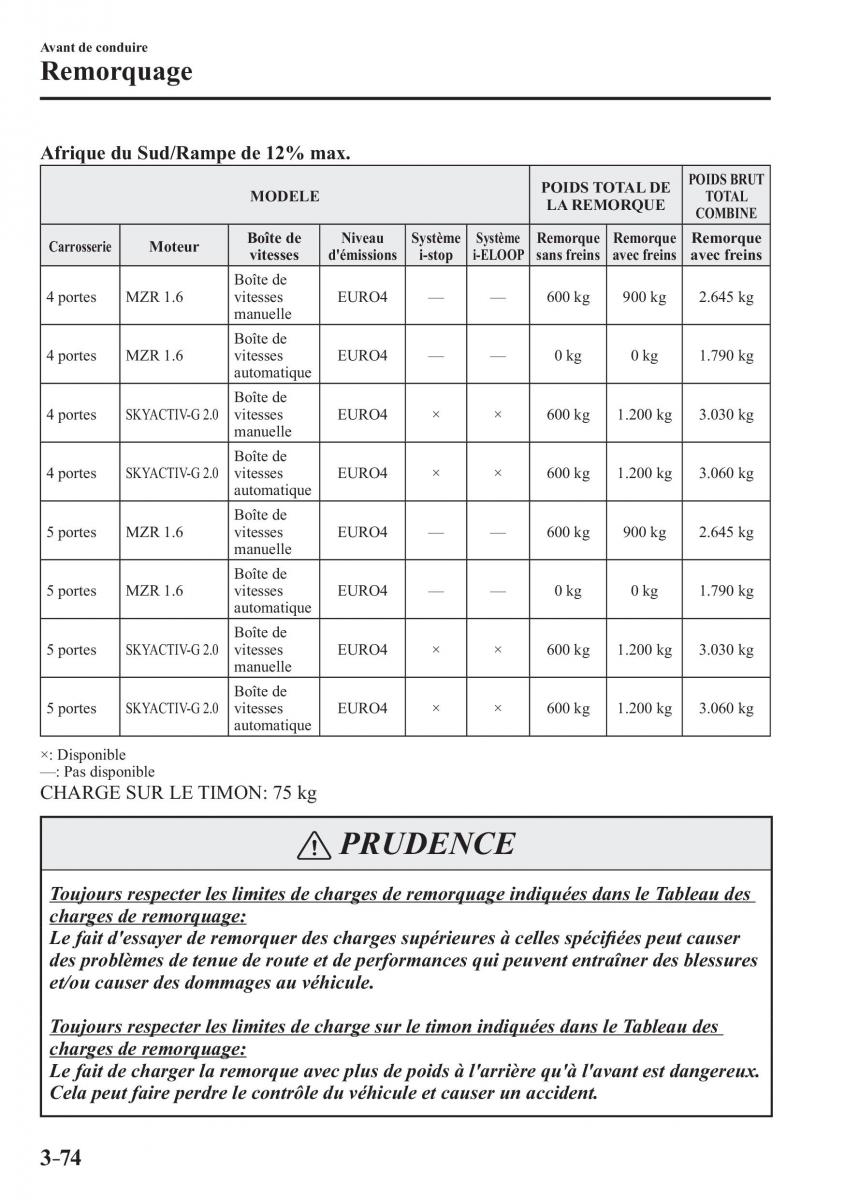 Avant de conduire
Remorquage

Afrique du Sud/Rampe de 12% max.

| MODELE | | | | | | POIDS TOTAL DE LA REMORQUE | | POIDS BRUT TOTAL COMBINE |
|---|---|---|---|---|---|---|---|---|
| Carrosserie | Moteur | Boîte de vitesses | Niveau d'émissions | Système i-stop | Système i-ELOOP | Remorque sans freins | Remorque avec freins | Remorque avec freins |
| 4 portes | MZR 1.6 | Boîte de vitesses manuelle | EURO4 | — | — | 600 kg | 900 kg | 2.645 kg |
| 4 portes | MZR 1.6 | Boîte de vitesses automatique | EURO4 | — | — | 0 kg | 0 kg | 1.790 kg |
| 4 portes | SKYACTIV-G 2.0 | Boîte de vitesses manuelle | EURO4 | × | × | 600 kg | 1.200 kg | 3.030 kg |
| 4 portes | SKYACTIV-G 2.0 | Boîte de vitesses automatique | EURO4 | × | × | 600 kg | 1.200 kg | 3.060 kg |
| 5 portes | MZR 1.6 | Boîte de vitesses manuelle | EURO4 | — | — | 600 kg | 900 kg | 2.645 kg |
| 5 portes | MZR 1.6 | Boîte de vitesses automatique | EURO4 | — | — | 0 kg | 0 kg | 1.790 kg |
| 5 portes | SKYACTIV-G 2.0 | Boîte de vitesses manuelle | EURO4 | × | × | 600 kg | 1.200 kg | 3.030 kg |
| 5 portes | SKYACTIV-G 2.0 | Boîte de vitesses automatique | EURO4 | × | × | 600 kg | 1.200 kg | 3.060 kg |

×: Disponible
—: Pas disponible
CHARGE SUR LE TIMON: 75 kg

PRUDENCE

Toujours respecter les limites de charges de remorquage indiquées dans le Tableau des charges de remorquage:
Le fait d'essayer de remorquer des charges supérieures à celles spécifiées peut causer des problèmes de tenue de route et de performances qui peuvent entraîner des blessures et/ou causer des dommages au véhicule.

Toujours respecter les limites de charge sur le timon indiquées dans le Tableau des charges de remorquage:
Le fait de charger la remorque avec plus de poids à l'arrière qu'à l'avant est dangereux. Cela peut faire perdre le contrôle du véhicule et causer un accident.

3-74